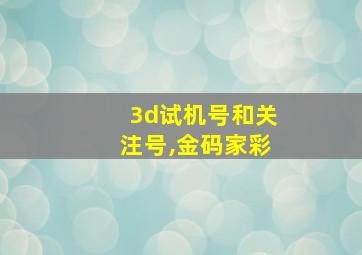 3d试机号和关注号,金码家彩